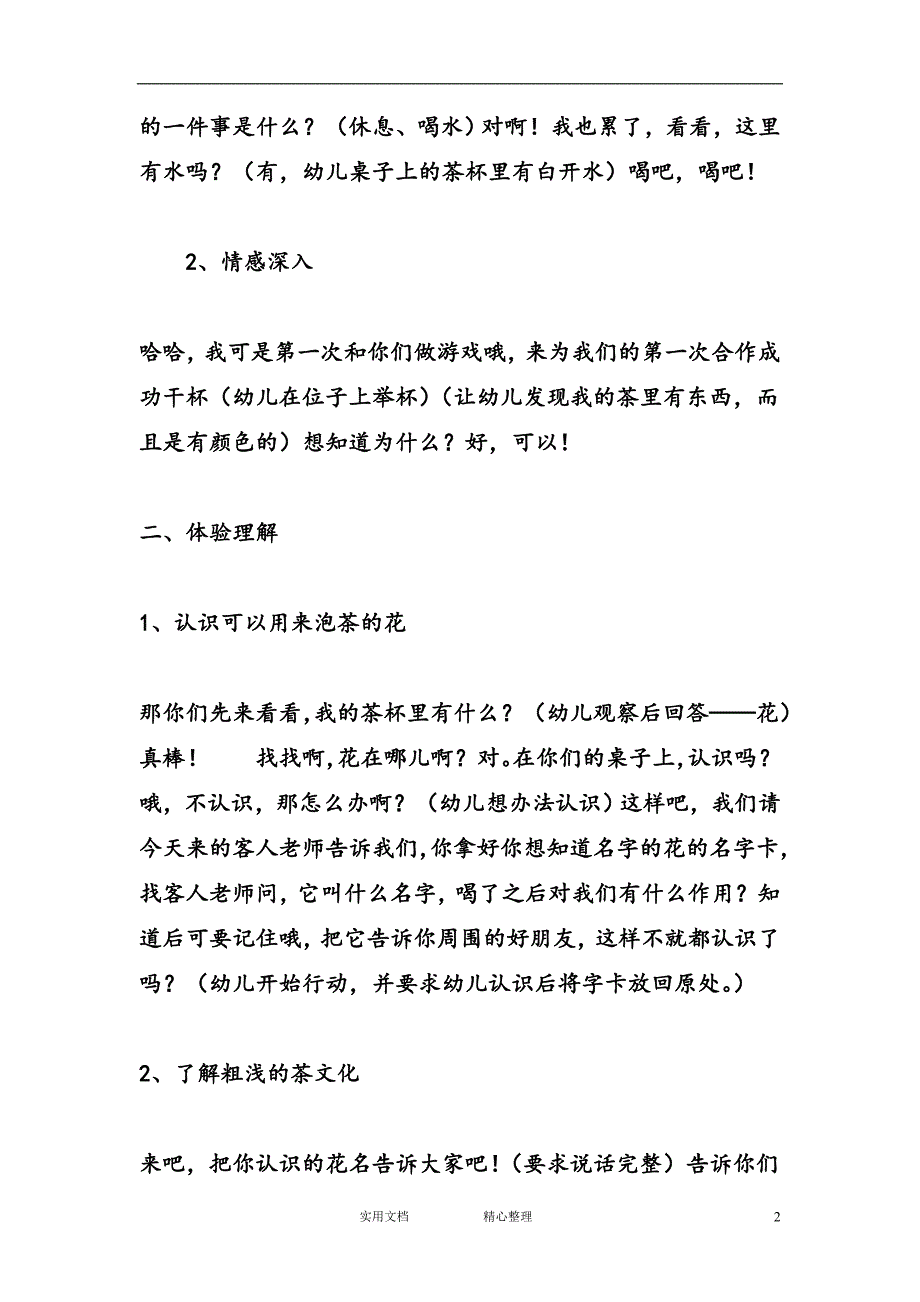 的一件事是什么？（休息、喝水）对啊！我也累了，看看，这里有水吗？（有，幼儿桌子上的茶杯里有白开水）喝吧，喝吧！

2、情感深入

哈哈，我可是第一次和你们做游戏哦，来为我们的第一次合作成功干杯（幼儿在位子上举杯）（让幼儿发现我的茶里有东西，而且是有颜色的）想知道为什么？好，可以！

二、体验理解

1、认识可以用来泡茶的花

那你们先来看看，我的茶杯里有什么？（幼儿观察后回答——花）真棒！ 找找啊，花在哪儿啊？对。在你们的桌子上，认识吗？哦，不认识，那怎么办啊？（幼儿想办法认识）这样吧，我们请今天来的客人老师告诉我们，你拿好你想知道名字的花的名字卡，找客人老师问，它叫什么名字，喝了之后对我们有什么作用？知道后可要记住哦，把它告诉你周围的好朋友，这样不就都认识了吗？（幼儿开始行动，并要求幼儿认识后将字卡放回原处。）

2、了解粗浅的茶文化

来吧，把你认识的花名告诉大家吧！（要求说话完整）告诉你们

实用文档 精心整理 2